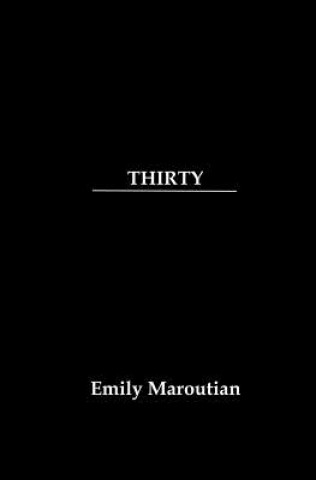 THIRTY

Emily Maroutian